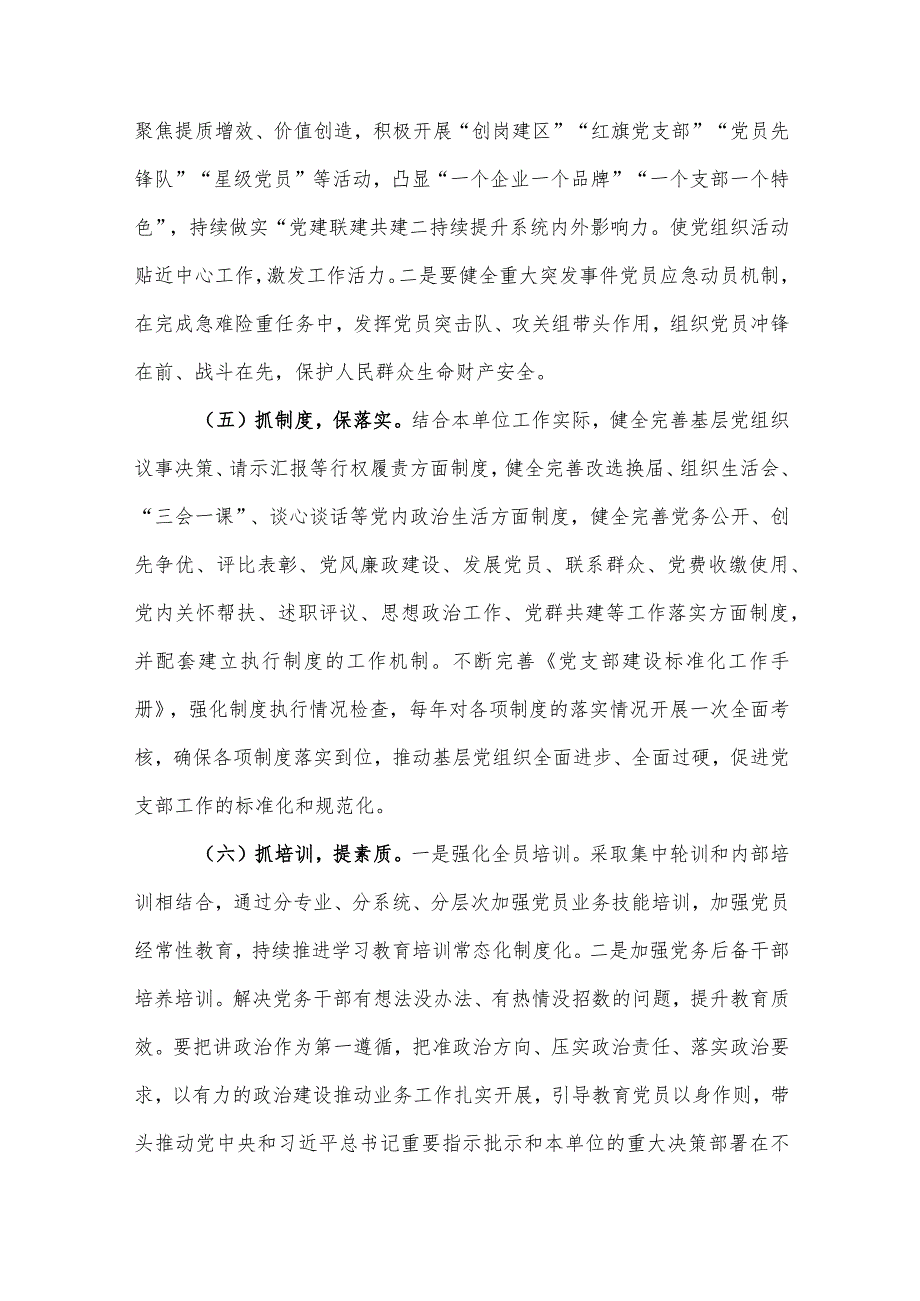 聚焦提质增效、价值创造，积极开展“创岗建区”“红旗党支部”“党员先锋队”“星级党员”等活动，凸显“一个企业一个品牌”“一个支部一个特色”，持续做实“党建联建共建二持续提升系统内外影响力。使党组织活动贴近中心工作，激发工作活力。二是要健全重大突发事件党员应急动员机制，在完成急难险重任务中，发挥党员突击队、攻关组带头作用，组织党员冲锋在前、战斗在先，保护人民群众生命财产安全。

（五）抓制度，保落实。结合本单位工作实际，健全完善基层党组织议事决策、请示汇报等行权履责方面制度，健全完善改选换届、组织生活会、“三会一课”、谈心谈话等党内政治生活方面制度，健全完善党务公开、创先争优、评比表彰、党风廉政建设、发展党员、联系群众、党费收缴使用、党内关怀帮扶、述职评议、思想政治工作、党群共建等工作落实方面制度，并配套建立执行制度的工作机制。不断完善《党支部建设标准化工作手册》，强化制度执行情况检查，每年对各项制度的落实情况开展一次全面考核，确保各项制度落实到位，推动基层党组织全面进步、全面过硬，促进党支部工作的标准化和规范化。

（六）抓培训，提素质。一是强化全员培训。采取集中轮训和内部培训相结合，通过分专业、分系统、分层次加强党员业务技能培训，加强党员经常性教育，持续推进学习教育培训常态化制度化。二是加强党务后备干部培养培训。解决党务干部有想法没办法、有热情没招数的问题，提升教育质效。要把讲政治作为第一遵循，把准政治方向、压实政治责任、落实政治要求，以有力的政治建设推动业务工作扎实开展，引导教育党员以身作则，带头推动党中央和习近平总书记重要指示批示和本单位的重大决策部署在不